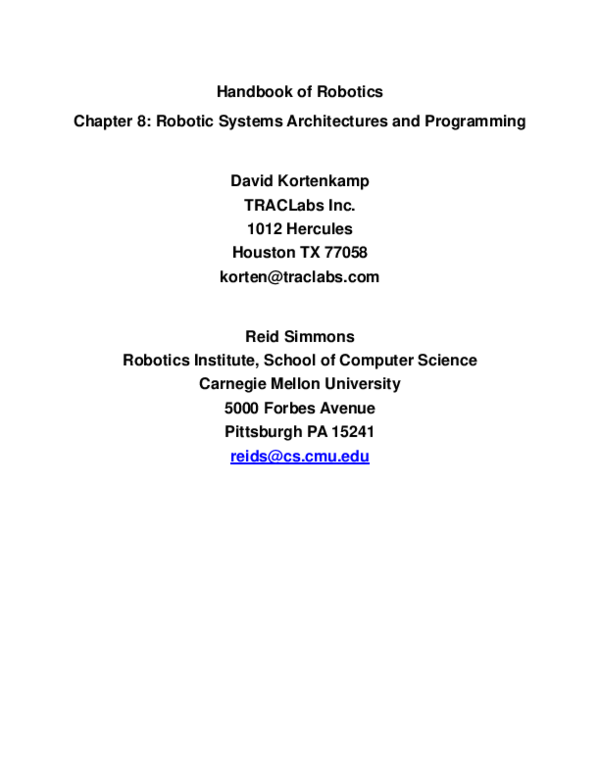 Handbook of Robotics

Chapter 8: Robotic Systems Architectures and Programming

David Kortenkamp
TRACLabs Inc.
1012 Hercules
Houston TX 77058
korten@traclabs.com

Reid Simmons
Robotics Institute, School of Computer Science
Carnegie Mellon University
5000 Forbes Avenue
Pittsburgh PA 15241
reids@cs.cmu.edu